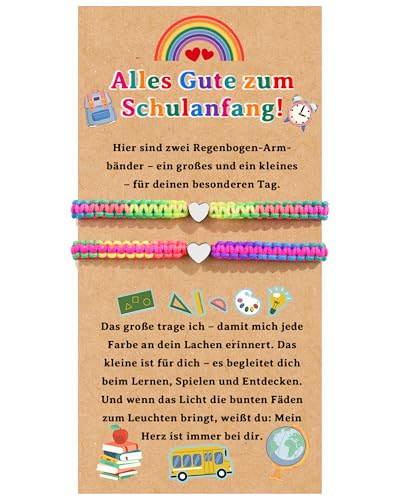 Alles Gute zum Schulanfang!

Hier sind zwei Regenbogen-Armbänder – ein großes und ein kleines – für deinen besonderen Tag.

Das große trage ich – damit mich jede Farbe an dein Lachen erinnert. Das kleine ist für dich – es begleitet dich beim Lernen, Spielen und Entdecken. Und wenn das Licht die bunten Fäden zum Leuchten bringt, weißt du: Mein Herz ist immer bei dir.